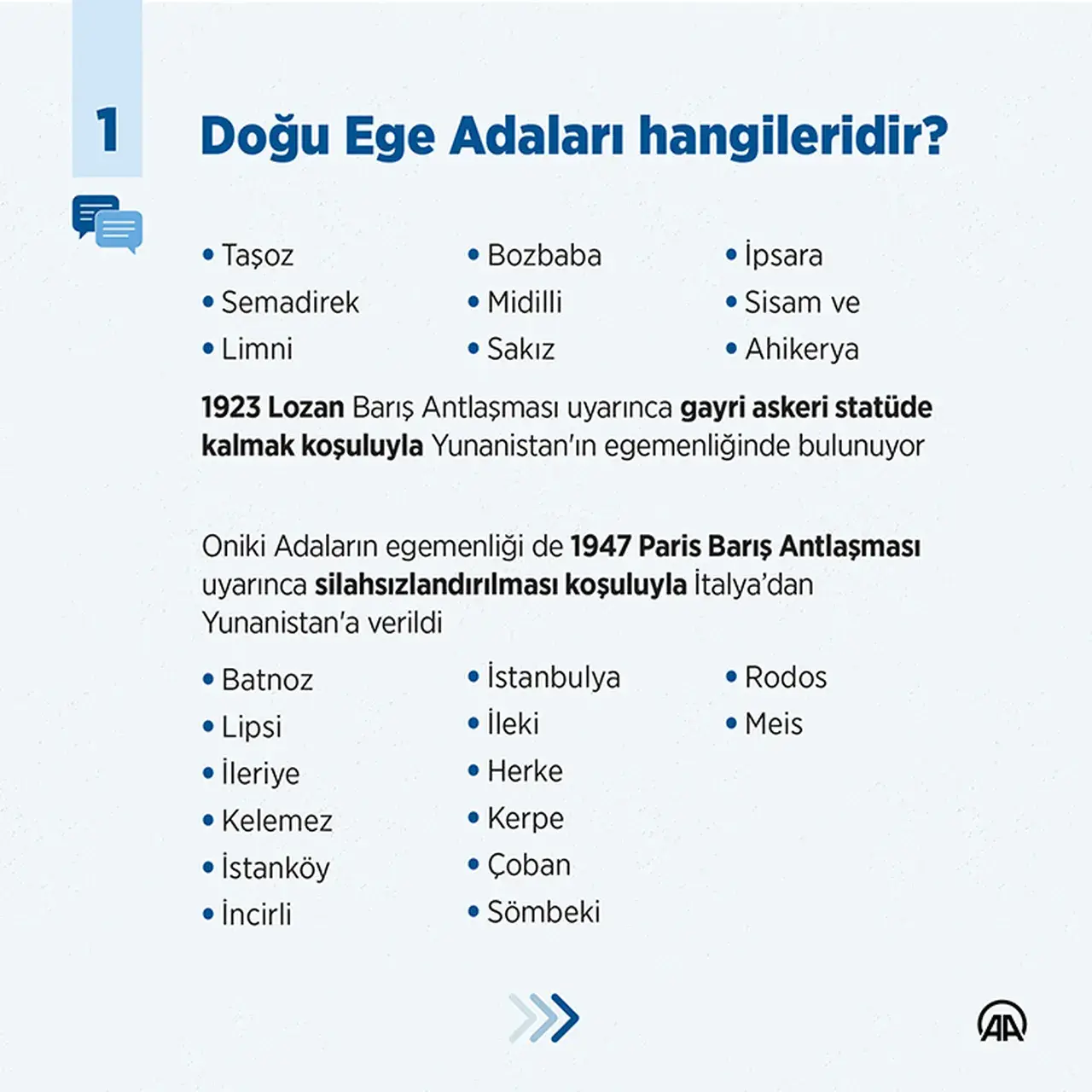 1

Doğu Ege Adaları hangileridir?

• Taşoz
• Semadirek
• Limni

• Bozbaba
• Midilli
• Sakız

• İpsara
• Sisam ve
• Ahikerya

1923 Lozan Barış Antlaşması uyarınca gayri askeri statüde kalmak koşuluyla Yunanistan'ın egemenliğinde bulunuyor

Oniki Adaların egemenliği de 1947 Paris Barış Antlaşması uyarınca silahsızlandırılması koşuluyla İtalya'dan Yunanistan'a verildi

• Batnoz
• Lipsi
• İleriye
• Kelemez
• İstanköy
• İncirli

• İstanbulya
• İleki
• Herke
• Kerpe
• Çoban
• Sömbeki

• Rodos
• Meis

AA